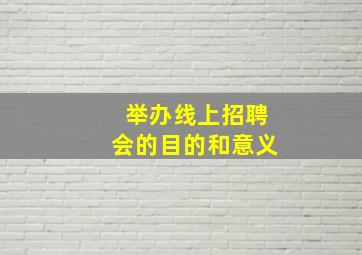 举办线上招聘会的目的和意义